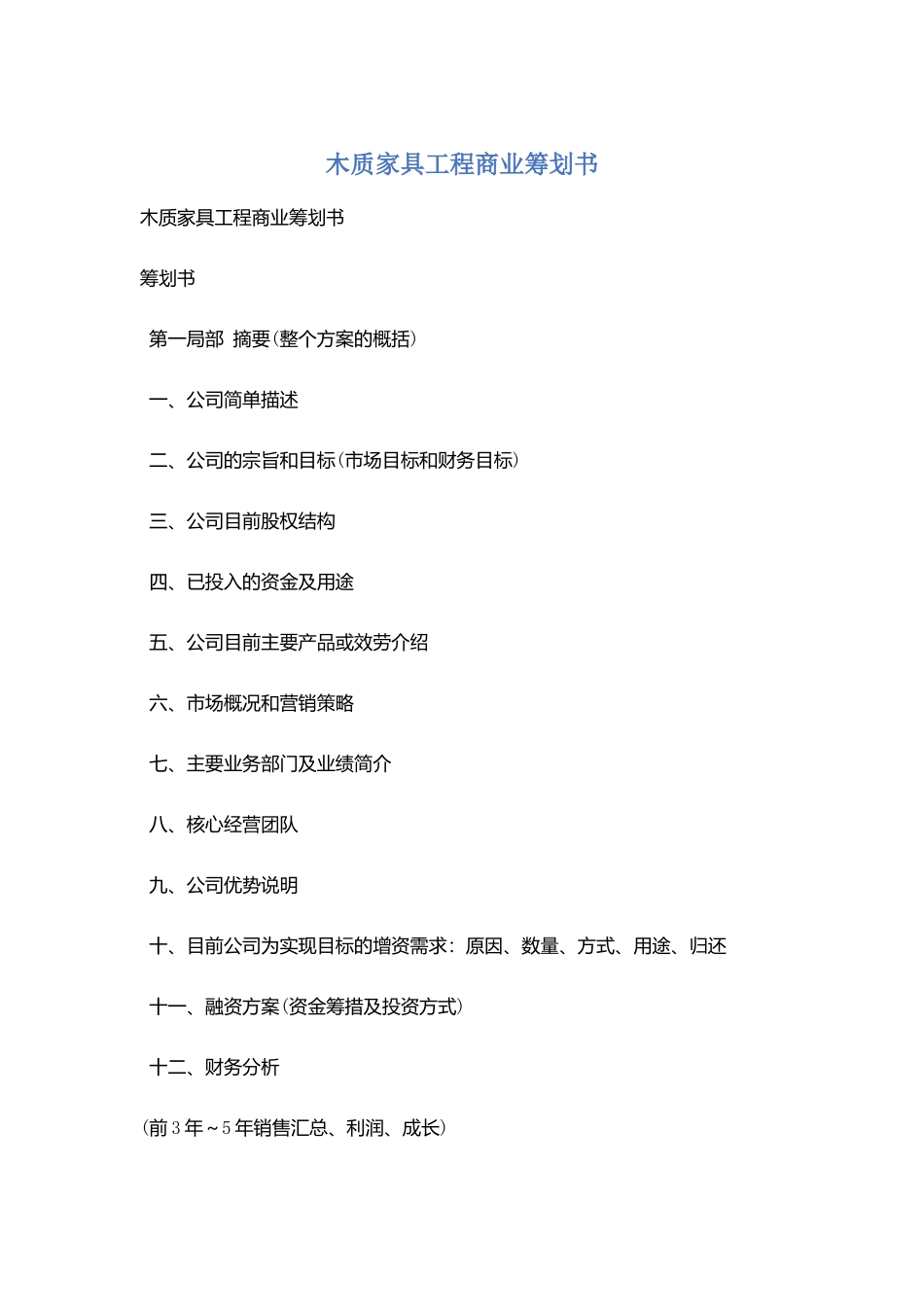 木质家具工程商业筹划书

木质家具工程商业筹划书

筹划书

第一局部 摘要(整个方案的概括)

一、公司简单描述

二、公司的宗旨和目标(市场目标和财务目标)

三、公司目前股权结构

四、已投入的资金及用途

五、公司目前主要产品或效劳介绍

六、市场概况和营销策略

七、主要业务部门及业绩简介

八、核心经营团队

九、公司优势说明

十、目前公司为实现目标的增资需求：原因、数量、方式、用途、归还

十一、融资方案(资金筹措及投资方式)

十二、财务分析

(前3年~5年销售汇总、利润、成长)